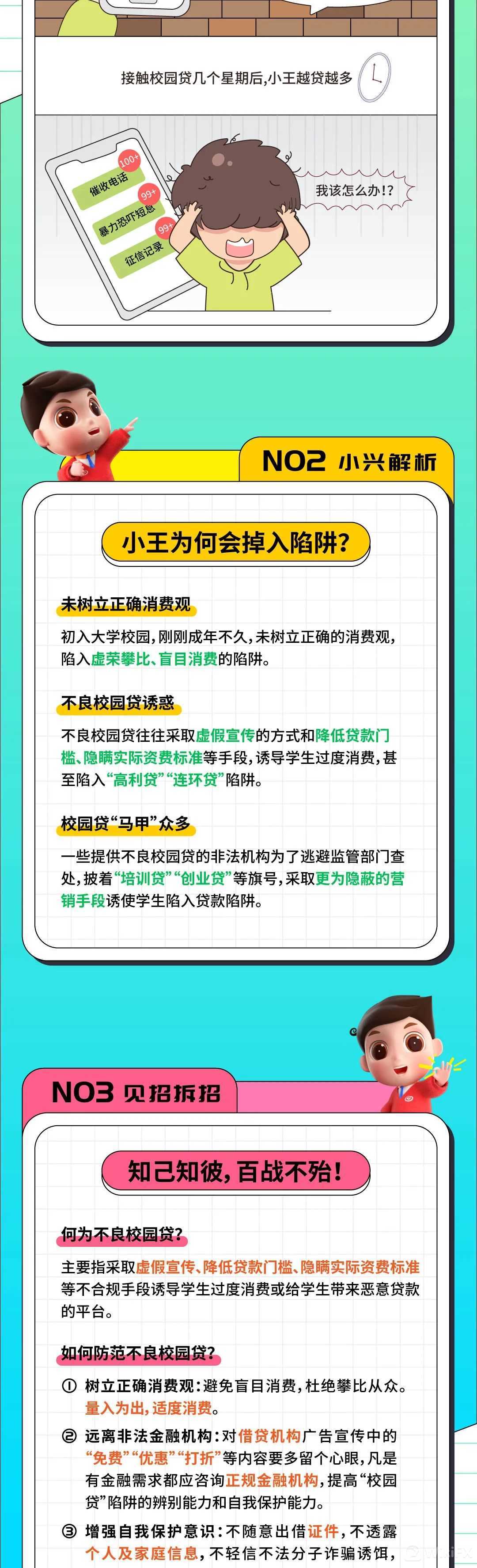 接触校园贷几个星期后,小王越贷越多

催收电话 100+

暴力恐吓短息 99+

征信记录 99+

我该怎么办!?

NO2 小兴解析

小王为何会掉入陷阱?

未树立正确消费观

初入大学校园,刚刚成年不久,未树立正确的消费观,陷入虚荣攀比、盲目消费的陷阱。

不良校园贷诱惑

不良校园贷往往采取虚假宣传的方式和降低贷款门槛、隐瞒实际资费标准等手段,诱导学生过度消费,甚至陷入“高利贷”“连环贷”陷阱。

校园贷“马甲”众多

一些提供不良校园贷的非法机构为了逃避监管部门查处,披着“培训贷”“创业贷”等旗号,采取更为隐蔽的营销手段诱使学生陷入贷款陷阱。

NO3 见招拆招

知己知彼,百战不殆!

何为不良校园贷?

主要指采取虚假宣传、降低贷款门槛、隐瞒实际资费标准等不合规手段诱导学生过度消费或给学生带来恶意贷款的平台。

如何防范不良校园贷?

① 树立正确消费观:避免盲目消费,杜绝攀比从众。量入为出,适度消费。

② 远离非法金融机构:对借贷机构广告宣传中的“免费”“优惠”“打折”等内容要多留个心眼,凡是有金融需求都应咨询正规金融机构,提高“校园贷”陷阱的辨别能力和自我保护能力。

③ 增强自我保护意识:不随意出借证件,不透露个人及家庭信息,不轻信不法分子诈骗诱饵,